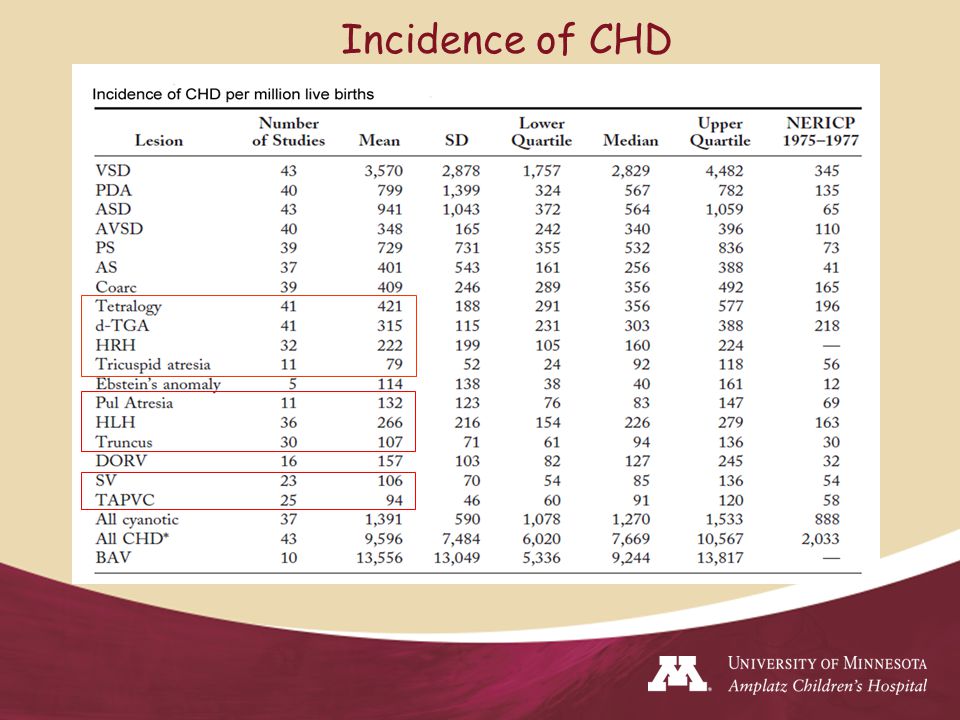 Incidence of CHD

Incidence of CHD per million live births

| Lesion | Number of Studies | Mean | SD | Lower Quartile | Median | Upper Quartile | NERICP 1975–1977 |
|---|---|---|---|---|---|---|---|
| VSD | 43 | 3,570 | 2,878 | 1,757 | 2,829 | 4,482 | 345 |
| PDA | 40 | 799 | 1,399 | 324 | 567 | 782 | 135 |
| ASD | 43 | 941 | 1,043 | 372 | 564 | 1,059 | 65 |
| AVSD | 40 | 348 | 165 | 242 | 340 | 396 | 110 |
| PS | 39 | 729 | 731 | 355 | 532 | 836 | 73 |
| AS | 37 | 401 | 543 | 161 | 256 | 388 | 41 |
| Coarc | 39 | 409 | 246 | 289 | 356 | 492 | 165 |
| Tetralogy | 41 | 421 | 188 | 291 | 356 | 577 | 196 |
| d-TGA | 41 | 315 | 115 | 231 | 303 | 388 | 218 |
| HRH | 32 | 222 | 199 | 105 | 160 | 224 | — |
| Tricuspid atresia | 11 | 79 | 52 | 24 | 92 | 118 | 56 |
| Ebstein's anomaly | 5 | 114 | 138 | 38 | 40 | 161 | 12 |
| Pul Atresia | 11 | 132 | 123 | 76 | 83 | 147 | 69 |
| HLH | 36 | 266 | 216 | 154 | 226 | 279 | 163 |
| Truncus | 30 | 107 | 71 | 61 | 94 | 136 | 30 |
| DORV | 16 | 157 | 103 | 82 | 127 | 245 | 32 |
| SV | 23 | 106 | 70 | 54 | 85 | 136 | 54 |
| TAPVC | 25 | 94 | 46 | 60 | 91 | 120 | 58 |
| All cyanotic | 37 | 1,391 | 590 | 1,078 | 1,270 | 1,533 | 888 |
| All CHD* | 43 | 9,596 | 7,484 | 6,020 | 7,669 | 10,567 | 2,033 |
| BAV | 10 | 13,556 | 13,049 | 5,336 | 9,244 | 13,817 | — |

UNIVERSITY OF MINNESOTA
Amplatz Children's Hospital